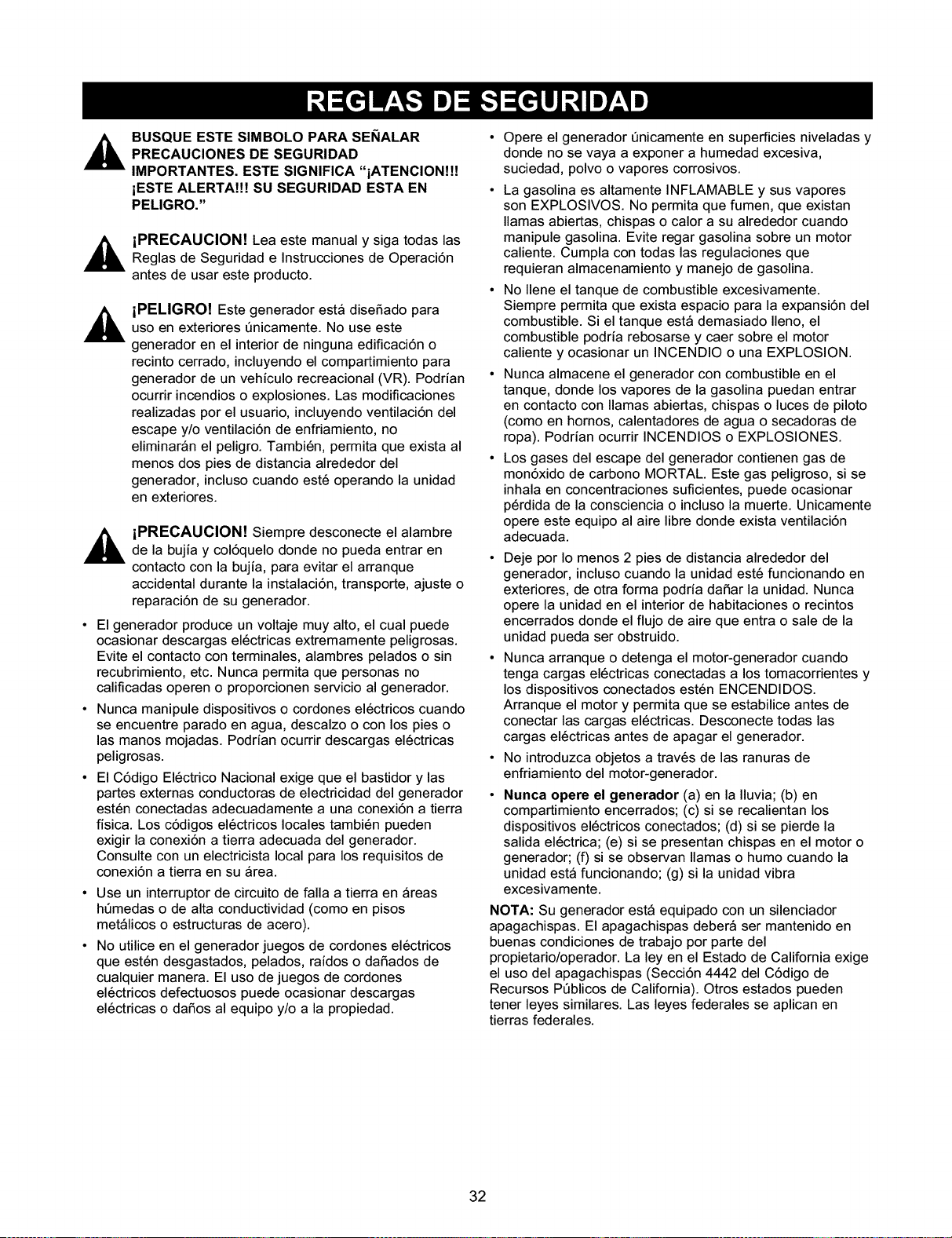 REGLAS DE SEGURIDAD

BUSQUE ESTE SIMBOLO PARA SEÑALAR PRECAUCIONES DE SEGURIDAD IMPORTANTES. ESTE SIGNIFICA "¡ATENCION!!! ¡ESTE ALERTA!!! SU SEGURIDAD ESTA EN PELIGRO."

¡PRECAUCION! Lea este manual y siga todas las Reglas de Seguridad e Instrucciones de Operación antes de usar este producto.

¡PELIGRO! Este generador está diseñado para uso en exteriores únicamente. No use este generador en el interior de ninguna edificación o recinto cerrado, incluyendo el compartimiento para generador de un vehículo recreacional (VR). Podrían ocurrir incendios o explosiones. Las modificaciones realizadas por el usuario, incluyendo ventilación del escape y/o ventilación de enfriamiento, no eliminarán el peligro. También, permita que exista al menos dos pies de distancia alrededor del generador, incluso cuando esté operando la unidad en exteriores.

¡PRECAUCION! Siempre desconecte el alambre de la bujía y colóquelo donde no pueda entrar en contacto con la bujía, para evitar el arranque accidental durante la instalación, transporte, ajuste o reparación de su generador.

• El generador produce un voltaje muy alto, el cual puede ocasionar descargas eléctricas extremamente peligrosas. Evite el contacto con terminales, alambres pelados o sin recubrimiento, etc. Nunca permita que personas no calificadas operen o proporcionen servicio al generador.

• Nunca manipule dispositivos o cordones eléctricos cuando se encuentre parado en agua, descalzo o con los pies o las manos mojadas. Podrían ocurrir descargas eléctricas peligrosas.

• El Código Eléctrico Nacional exige que el bastidor y las partes externas conductoras de electricidad del generador estén conectadas adecuadamente a una conexión a tierra física. Los códigos eléctricos locales también pueden exigir la conexión a tierra adecuada del generador. Consulte con un electricista local para los requisitos de conexión a tierra en su área.

• Use un interruptor de circuito de falla a tierra en áreas húmedas o de alta conductividad (como en pisos metálicos o estructuras de acero).

• No utilice en el generador juegos de cordones eléctricos que estén desgastados, pelados, raídos o dañados de cualquier manera. El uso de juegos de cordones eléctricos defectuosos puede ocasionar descargas eléctricas o daños al equipo y/o a la propiedad.

• Opere el generador únicamente en superficies niveladas y donde no se vaya a exponer a humedad excesiva, suciedad, polvo o vapores corrosivos.

• La gasolina es altamente INFLAMABLE y sus vapores son EXPLOSIVOS. No permita que fumen, que existan llamas abiertas, chispas o calor a su alrededor cuando manipule gasolina. Evite regar gasolina sobre un motor caliente. Cumpla con todas las regulaciones que requieran almacenamiento y manejo de gasolina.

• No llene el tanque de combustible excesivamente. Siempre permita que exista espacio para la expansión del combustible. Si el tanque está demasiado lleno, el combustible podría rebosarse y caer sobre el motor caliente y ocasionar un INCENDIO o una EXPLOSION.

• Nunca almacene el generador con combustible en el tanque, donde los vapores de la gasolina puedan entrar en contacto con llamas abiertas, chispas o luces de piloto (como en hornos, calentadores de agua o secadoras de ropa). Podrían ocurrir INCENDIOS o EXPLOSIONES.

• Los gases del escape del generador contienen gas de monóxido de carbono MORTAL. Este gas peligroso, si se inhala en concentraciones suficientes, puede ocasionar pérdida de la consciencia o incluso la muerte. Unicamente opere este equipo al aire libre donde exista ventilación adecuada.

• Deje por lo menos 2 pies de distancia alrededor del generador, incluso cuando la unidad esté funcionando en exteriores, de otra forma podría dañar la unidad. Nunca opere la unidad en el interior de habitaciones o recintos encerrados donde el flujo de aire que entra o sale de la unidad pueda ser obstruido.

• Nunca arranque o detenga el motor-generador cuando tenga cargas eléctricas conectadas a los tomacorrientes y los dispositivos conectados estén ENCENDIDOS. Arranque el motor y permita que se estabilice antes de conectar las cargas eléctricas. Desconecte todas las cargas eléctricas antes de apagar el generador.

• No introduzca objetos a través de las ranuras de enfriamiento del motor-generador.

• Nunca opere el generador (a) en la lluvia; (b) en compartimiento encerrados; (c) si se recalientan los dispositivos eléctricos conectados; (d) si se pierde la salida eléctrica; (e) si se presentan chispas en el motor o generador; (f) si se observan llamas o humo cuando la unidad está funcionando; (g) si la unidad vibra excesivamente.

NOTA: Su generador está equipado con un silenciador apagachispas. El apagachispas deberá ser mantenido en buenas condiciones de trabajo por parte del propietario/operador. La ley en el Estado de California exige el uso del apagachispas (Sección 4442 del Código de Recursos Públicos de California). Otros estados pueden tener leyes similares. Las leyes federales se aplican en tierras federales.

32